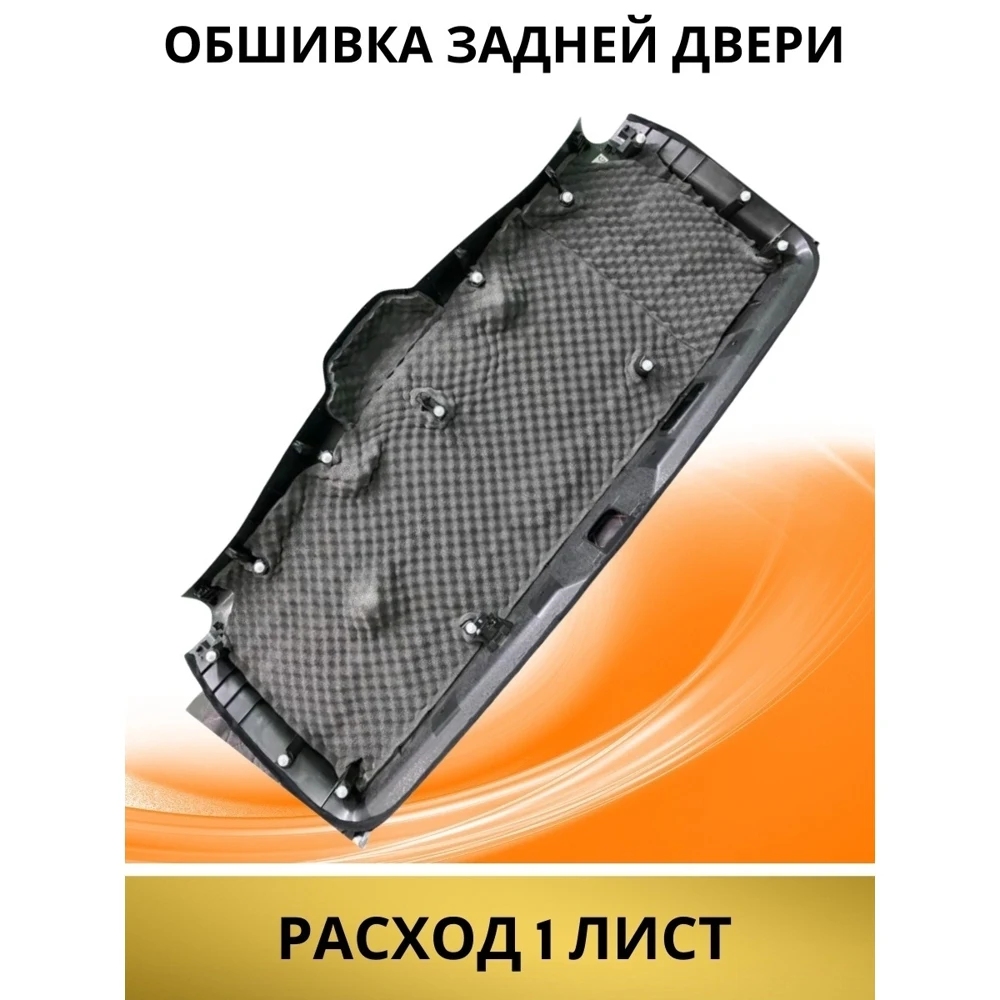 ОБШИВКА ЗАДНЕЙ ДВЕРИ

РАСХОД 1 ЛИСТ